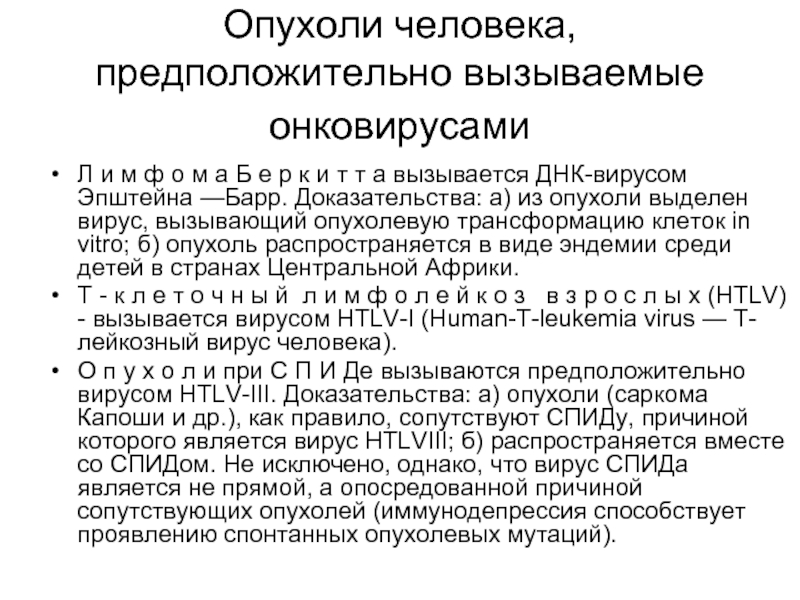 Опухоли человека, предположительно вызываемые онковирусами

• Л и м ф о м а Б е р к и т т а вызывается ДНК-вирусом Эпштейна —Барр. Доказательства: а) из опухоли выделен вирус, вызывающий опухолевую трансформацию клеток in vitro; б) опухоль распространяется в виде эндемии среди детей в странах Центральной Африки.
• Т - к л е т о ч н ы й л и м ф о л е й к о з в з р о с л ы х (HTLV) - вызывается вирусом HTLV-I (Human-T-leukemia virus — Т-лейкозный вирус человека).
• О п у х о л и при С П И Де вызываются предположительно вирусом HTLV-III. Доказательства: а) опухоли (саркома Капоши и др.), как правило, сопутствуют СПИДу, причиной которого является вирус HTLVIII; б) распространяется вместе со СПИДом. Не исключено, однако, что вирус СПИДа является не прямой, а опосредованной причиной сопутствующих опухолей (иммунодепрессия способствует проявлению спонтанных опухолевых мутаций).